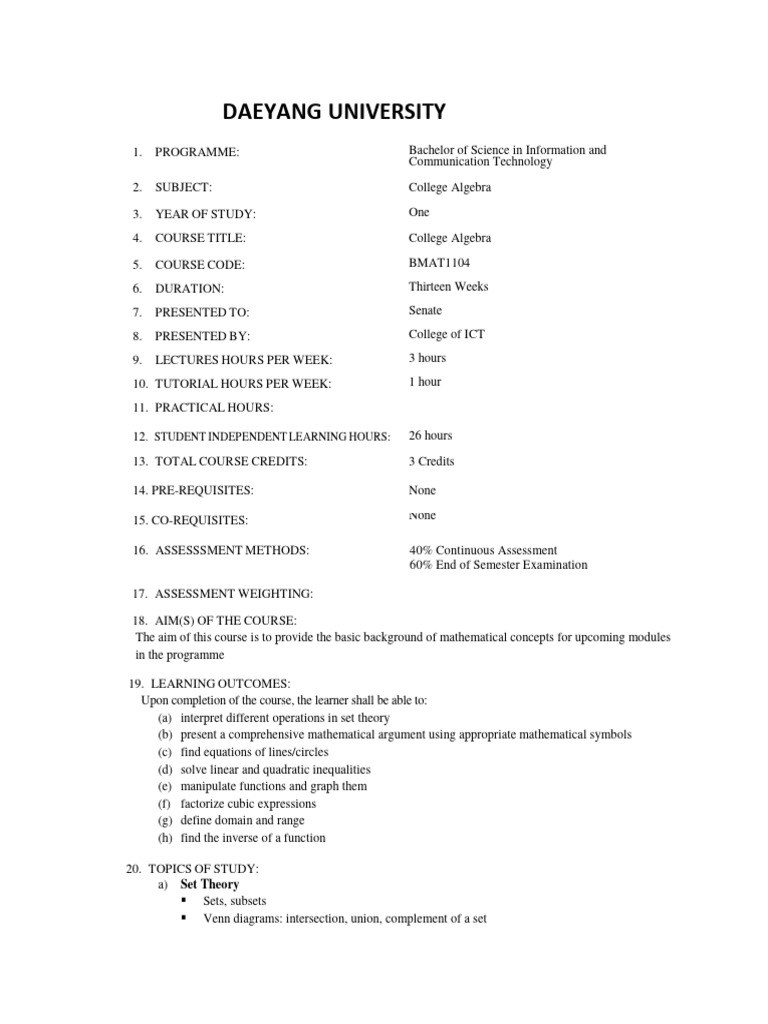 DAEYANG UNIVERSITY

1. PROGRAMME: Bachelor of Science in Information and Communication Technology

2. SUBJECT: College Algebra

3. YEAR OF STUDY: One

4. COURSE TITLE: College Algebra

5. COURSE CODE: BMAT1104

6. DURATION: Thirteen Weeks

7. PRESENTED TO: Senate

8. PRESENTED BY: College of ICT

9. LECTURES HOURS PER WEEK: 3 hours

10. TUTORIAL HOURS PER WEEK: 1 hour

11. PRACTICAL HOURS:

12. STUDENT INDEPENDENT LEARNING HOURS: 26 hours

13. TOTAL COURSE CREDITS: 3 Credits

14. PRE-REQUISITES: None

15. CO-REQUISITES: None

16. ASSESSSMENT METHODS: 40% Continuous Assessment
60% End of Semester Examination

17. ASSESSMENT WEIGHTING:

18. AIM(S) OF THE COURSE:
The aim of this course is to provide the basic background of mathematical concepts for upcoming modules in the programme

19. LEARNING OUTCOMES:
Upon completion of the course, the learner shall be able to:
(a) interpret different operations in set theory
(b) present a comprehensive mathematical argument using appropriate mathematical symbols
(c) find equations of lines/circles
(d) solve linear and quadratic inequalities
(e) manipulate functions and graph them
(f) factorize cubic expressions
(g) define domain and range
(h) find the inverse of a function

20. TOPICS OF STUDY:
a) Set Theory
▪ Sets, subsets
▪ Venn diagrams: intersection, union, complement of a set